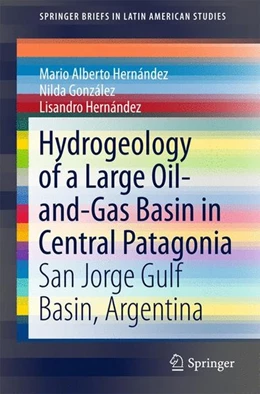 SPRINGER BRIEFS IN LATIN AMERICAN STUDIES

Mario Alberto Hernández
Nilda González
Lisandro Hernández

Hydrogeology of a Large Oil-and-Gas Basin in Central Patagonia
San Jorge Gulf Basin, Argentina

Springer